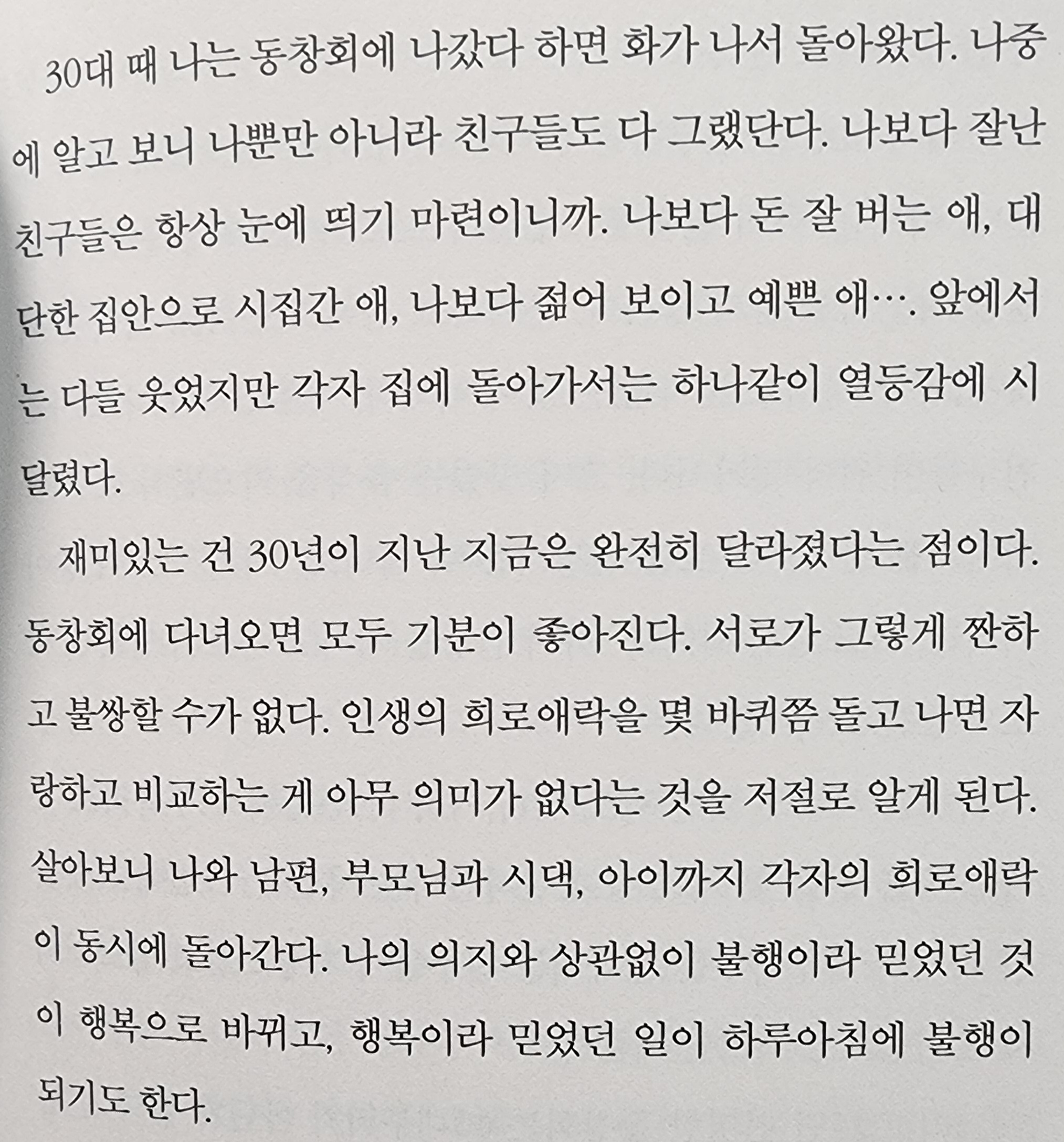 30대 때 나는 동창회에 나갔다 하면 화가 나서 돌아왔다. 나중에 알고 보니 나뿐만 아니라 친구들도 다 그랬단다. 나보다 잘난 친구들은 항상 눈에 띄기 마련이니까. 나보다 돈 잘 버는 애, 대단한 집안으로 시집간 애, 나보다 젊어 보이고 예쁜 애…. 앞에서는 다들 웃었지만 각자 집에 돌아가서는 하나같이 열등감에 시달렸다.

재미있는 건 30년이 지난 지금은 완전히 달라졌다는 점이다. 동창회에 다녀오면 모두 기분이 좋아진다. 서로가 그렇게 짠하고 불쌍할 수가 없다. 인생의 희로애락을 몇 바퀴쯤 돌고 나면 자랑하고 비교하는 게 아무 의미가 없다는 것을 저절로 알게 된다. 살아보니 나와 남편, 부모님과 시댁, 아이까지 각자의 희로애락이 동시에 돌아간다. 나의 의지와 상관없이 불행이라 믿었던 것이 행복으로 바뀌고, 행복이라 믿었던 일이 하루아침에 불행이 되기도 한다.